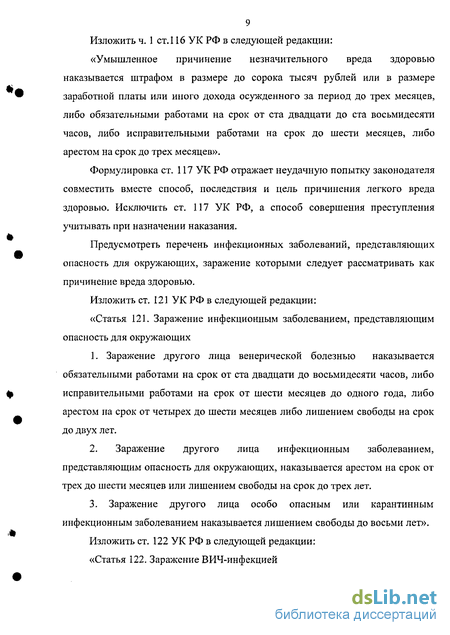 9

Изложить ч. 1 ст.116 УК РФ в следующей редакции:

«Умышленное причинение незначительного вреда здоровью наказывается штрафом в размере до сорока тысяч рублей или в размере заработной платы или иного дохода осужденного за период до трех месяцев, либо обязательными работами на срок от ста двадцати до ста восьмидесяти часов, либо исправительными работами на срок до шести месяцев, либо арестом на срок до трех месяцев».

Формулировка ст. 117 УК РФ отражает неудачную попытку законодателя совместить вместе способ, последствия и цель причинения легкого вреда здоровью. Исключить ст. 117 УК РФ, а способ совершения преступления учитывать при назначении наказания.

Предусмотреть перечень инфекционных заболеваний, представляющих опасность для окружающих, заражение которыми следует рассматривать как причинение вреда здоровью.

Изложить ст. 121 УК РФ в следующей редакции:

«Статья 121. Заражение инфекционным заболеванием, представляющим опасность для окружающих

1. Заражение другого лица венерической болезнью наказывается обязательными работами на срок от ста двадцати до восьмидесяти часов, либо исправительными работами на срок от шести месяцев до одного года, либо арестом на срок от четырех до шести месяцев либо лишением свободы на срок до двух лет.

2. Заражение другого лица инфекционным заболеванием, представляющим опасность для окружающих, наказывается арестом на срок от трех до шести месяцев или лишением свободы на срок до трех лет.

3. Заражение другого лица особо опасным или карантинным инфекционным заболеванием наказывается лишением свободы до восьми лет».

Изложить ст. 122 УК РФ в следующей редакции:

«Статья 122. Заражение ВИЧ-инфекцией

dsLib.net
библиотека диссертаций